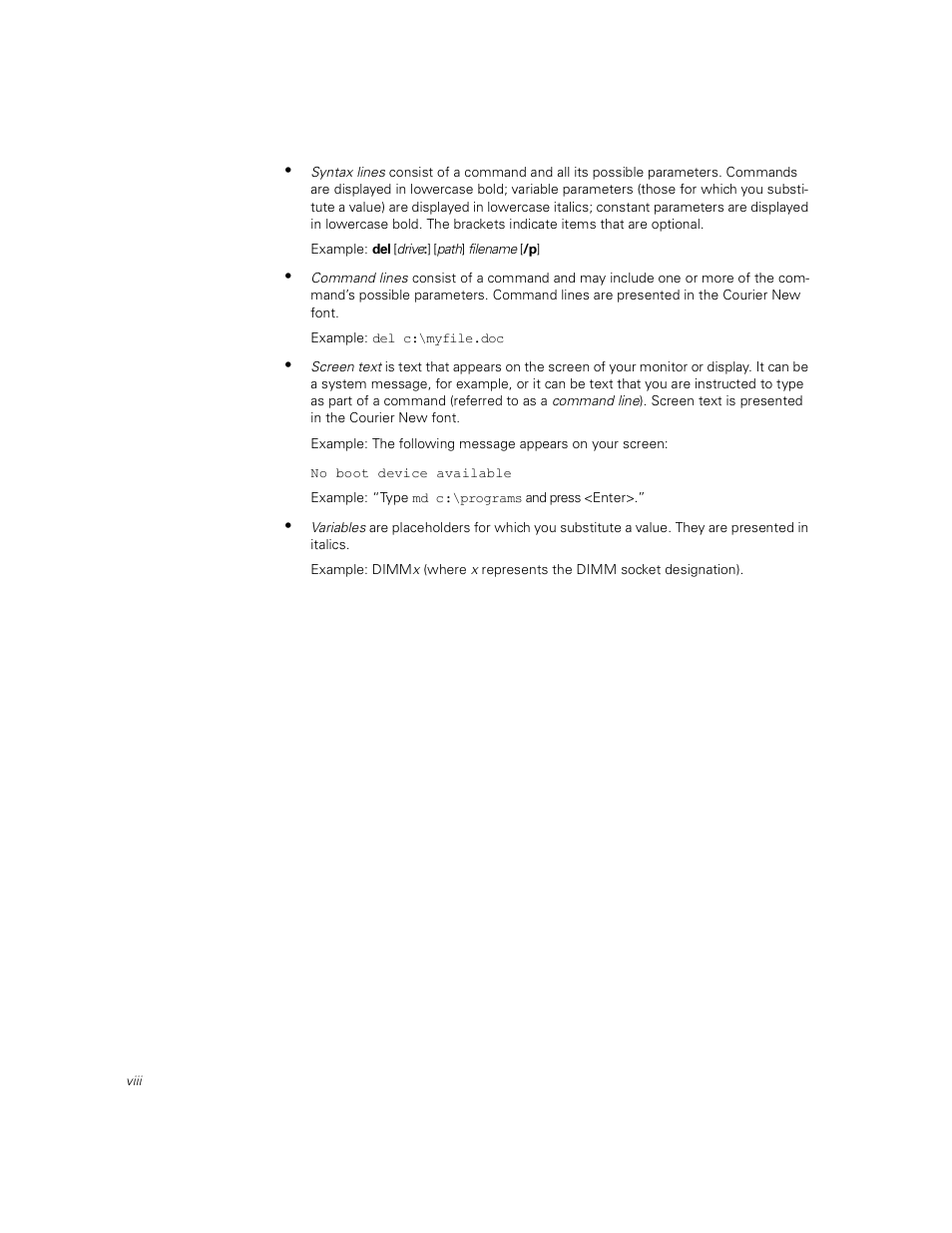 • Syntax lines consist of a command and all its possible parameters. Commands are displayed in lowercase bold; variable parameters (those for which you substitute a value) are displayed in lowercase italics; constant parameters are displayed in lowercase bold. The brackets indicate items that are optional.

Example: del [drive:] [path] filename [/p]

• Command lines consist of a command and may include one or more of the command's possible parameters. Command lines are presented in the Courier New font.

Example: del c:\myfile.doc

• Screen text is text that appears on the screen of your monitor or display. It can be a system message, for example, or it can be text that you are instructed to type as part of a command (referred to as a command line). Screen text is presented in the Courier New font.

Example: The following message appears on your screen:

No boot device available

Example: "Type md c:\programs and press <Enter>."

• Variables are placeholders for which you substitute a value. They are presented in italics.

Example: DIMMx (where x represents the DIMM socket designation).

viii